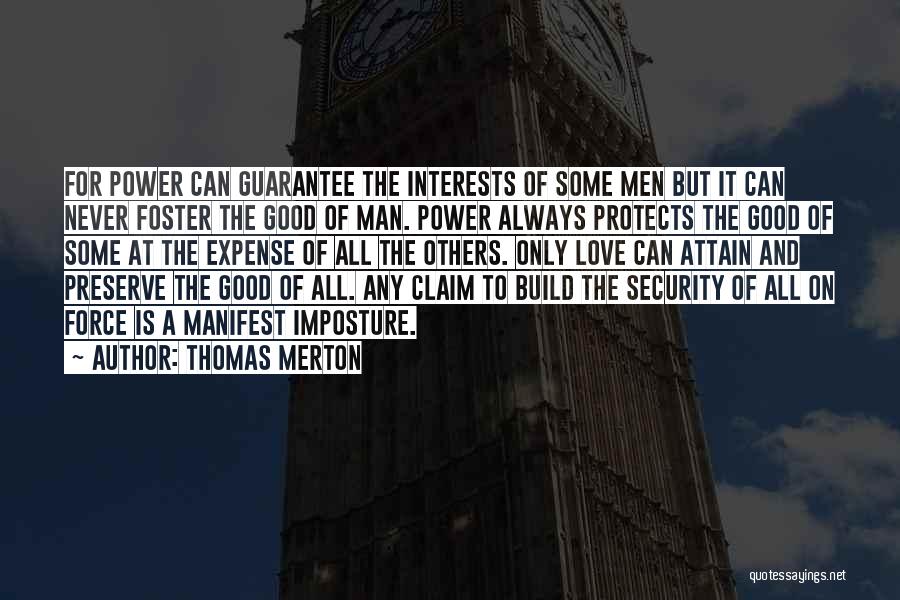 FOR POWER CAN GUARANTEE THE INTERESTS OF SOME MEN BUT IT CAN NEVER FOSTER THE GOOD OF MAN. POWER ALWAYS PROTECTS THE GOOD OF SOME AT THE EXPENSE OF ALL THE OTHERS. ONLY LOVE CAN ATTAIN AND PRESERVE THE GOOD OF ALL. ANY CLAIM TO BUILD THE SECURITY OF ALL ON FORCE IS A MANIFEST IMPOSTURE.

~ AUTHOR: THOMAS MERTON

quotessayings.net